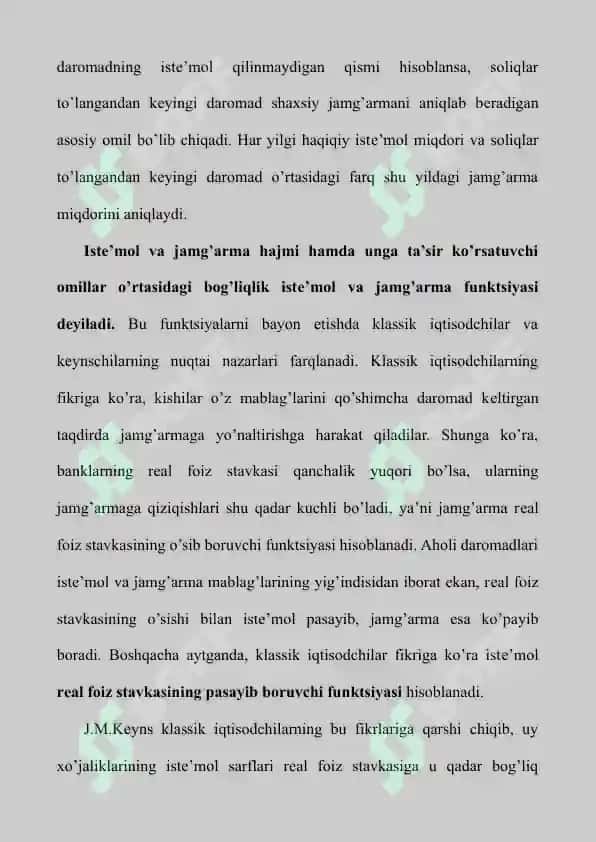 daromadning iste'mol qilinmaydigan qismi hisoblansa, soliqlar to'langandan keyingi daromad shaxsiy jamg'armani aniqlab beradigan asosiy omil bo'lib chiqadi. Har yilgi haqiqiy iste'mol miqdori va soliqlar to'langandan keyingi daromad o'rtasidagi farq shu yildagi jamg'arma miqdorini aniqlaydi.

Iste'mol va jamg'arma hajmi hamda unga ta'sir ko'rsatuvchi omillar o'rtasidagi bog'liqlik iste'mol va jamg'arma funktsiyasi deyiladi. Bu funktsiyalarni bayon etishda klassik iqtisodchilar va keynschilarning nuqtai nazarlari farqlanadi. Klassik iqtisodchilarning fikriga ko'ra, kishilar o'z mablag'larini qo'shimcha daromad keltirgan taqdirda jamg'armaga yo'naltirishga harakat qiladilar. Shunga ko'ra, banklarning real foiz stavkasi qanchalik yuqori bo'lsa, ularning jamg'armaga qiziqishlari shu qadar kuchli bo'ladi, ya'ni jamg'arma real foiz stavkasining o'sib boruvchi funktsiyasi hisoblanadi. Aholi daromadlari iste'mol va jamg'arma mablag'larining yig'indisidan iborat ekan, real foiz stavkasining o'sishi bilan iste'mol pasayib, jamg'arma esa ko'payib boradi. Boshqacha aytganda, klassik iqtisodchilar fikriga ko'ra iste'mol real foiz stavkasining pasayib boruvchi funktsiyasi hisoblanadi.

J.M.Keyns klassik iqtisodchilarning bu fikrlariga qarshi chiqib, uy xo'jaliklarining iste'mol sarflari real foiz stavkasiga u qadar bog'liq